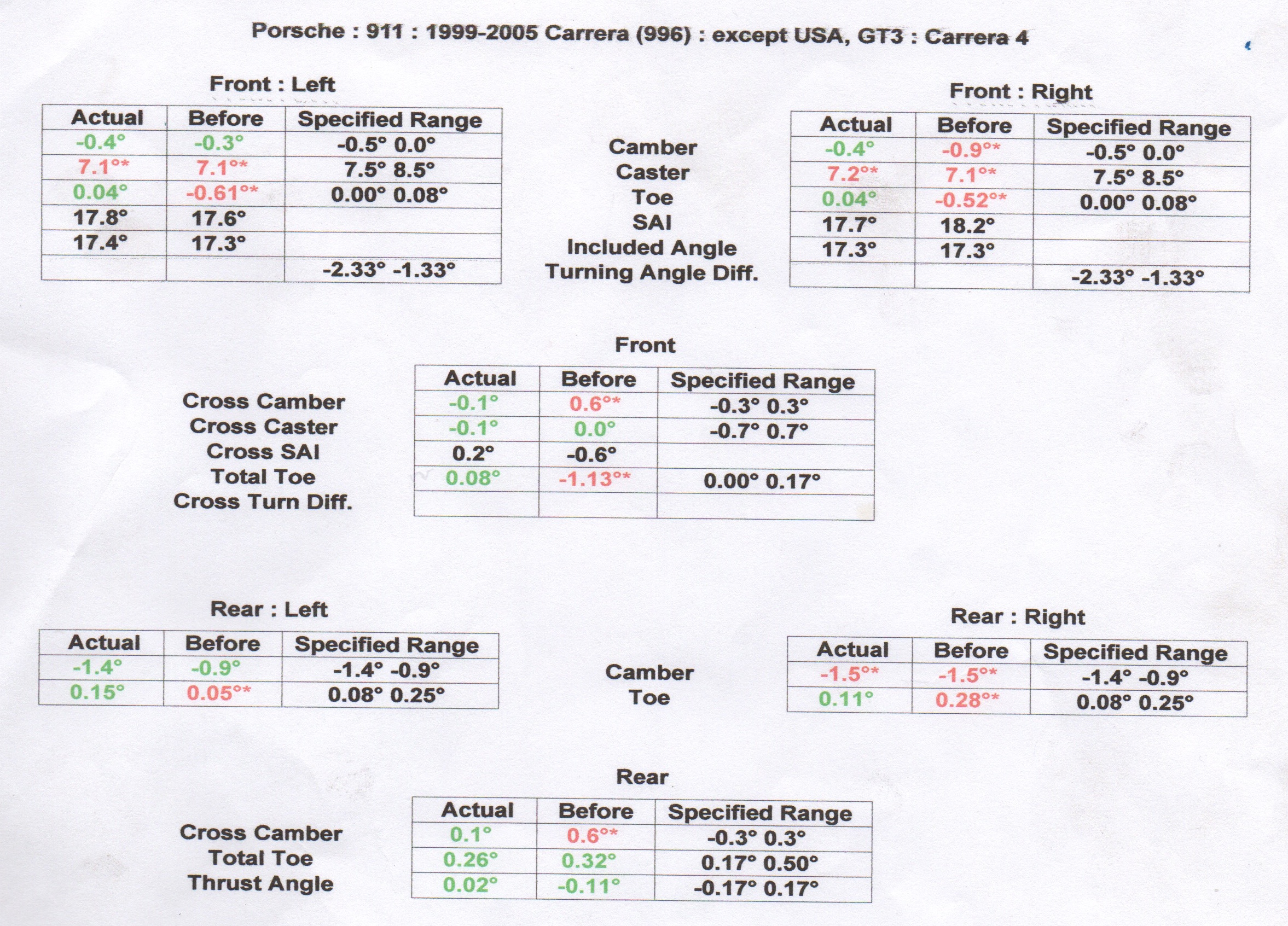 Porsche : 911 : 1999-2005 Carrera (996) : except USA, GT3 : Carrera 4

Front : Left

| Actual | Before | Specified Range |
|---|---|---|
| -0.4° | -0.3° | -0.5° 0.0° |
| 7.1°* | 7.1°* | 7.5° 8.5° |
| 0.04° | -0.61°* | 0.00° 0.08° |
| 17.8° | 17.6° | |
| 17.4° | 17.3° | |
| | | -2.33° -1.33° |

Camber
Caster
Toe
SAI
Included Angle
Turning Angle Diff.

Front : Right

| Actual | Before | Specified Range |
|---|---|---|
| -0.4° | -0.9°* | -0.5° 0.0° |
| 7.2°* | 7.1°* | 7.5° 8.5° |
| 0.04° | -0.52°* | 0.00° 0.08° |
| 17.7° | 18.2° | |
| 17.3° | 17.3° | |
| | | -2.33° -1.33° |

Front

Cross Camber
Cross Caster
Cross SAI
Total Toe
Cross Turn Diff.

| Actual | Before | Specified Range |
|---|---|---|
| -0.1° | 0.6°* | -0.3° 0.3° |
| -0.1° | 0.0° | -0.7° 0.7° |
| 0.2° | -0.6° | |
| 0.08° | -1.13°* | 0.00° 0.17° |
| | | |

Rear : Left

| Actual | Before | Specified Range |
|---|---|---|
| -1.4° | -0.9° | -1.4° -0.9° |
| 0.15° | 0.05°* | 0.08° 0.25° |

Camber
Toe

Rear : Right

| Actual | Before | Specified Range |
|---|---|---|
| -1.5°* | -1.5°* | -1.4° -0.9° |
| 0.11° | 0.28°* | 0.08° 0.25° |

Rear

Cross Camber
Total Toe
Thrust Angle

| Actual | Before | Specified Range |
|---|---|---|
| 0.1° | 0.6°* | -0.3° 0.3° |
| 0.26° | 0.32° | 0.17° 0.50° |
| 0.02° | -0.11° | -0.17° 0.17° |